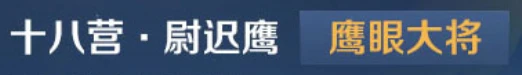 十八营 · 尉迟鹰 鹰眼大将